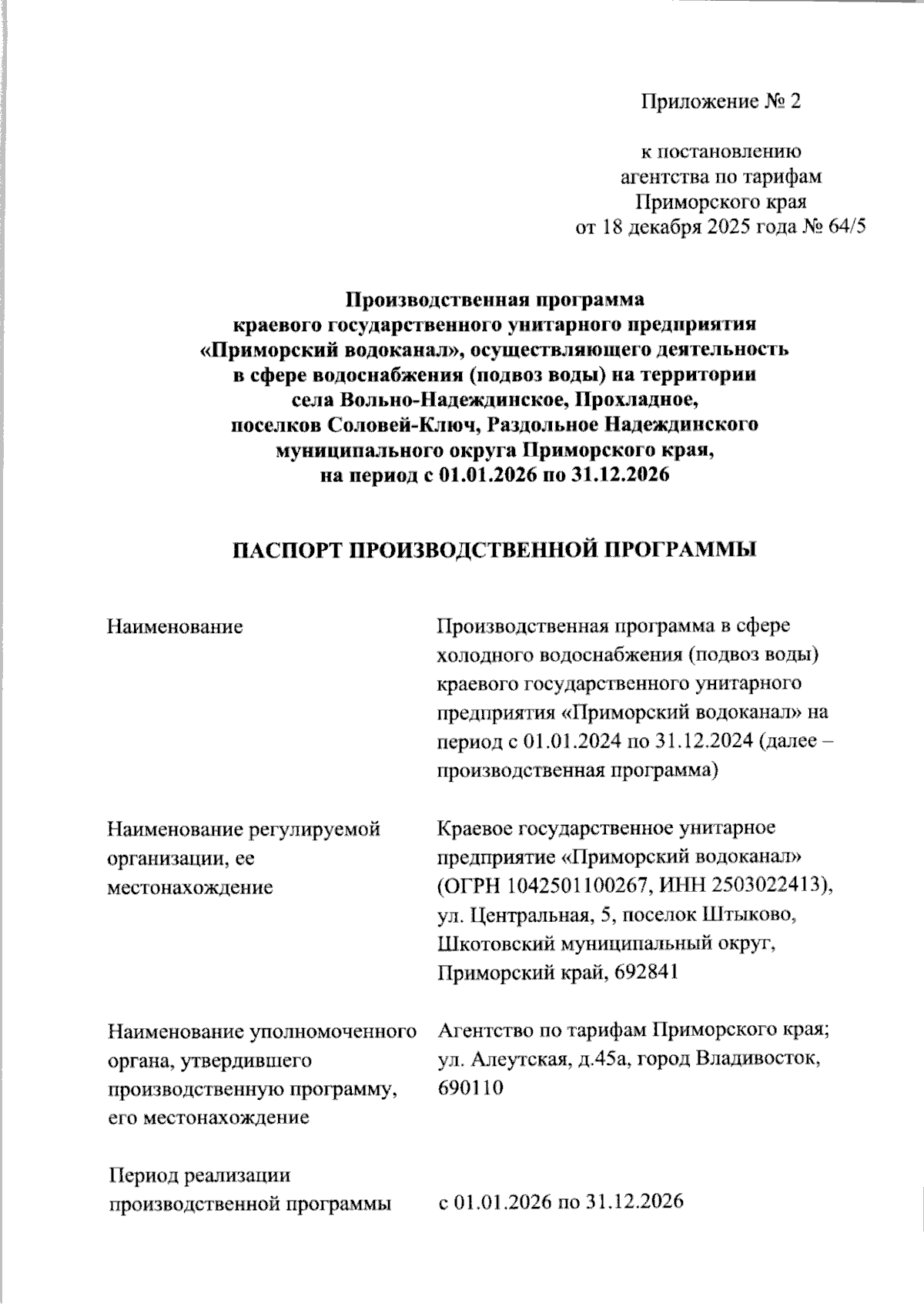 Приложение № 2

к постановлению
агентства по тарифам
Приморского края
от 18 декабря 2025 года № 64/5

**Производственная программа краевого государственного унитарного предприятия «Приморский водоканал», осуществляющего деятельность в сфере водоснабжения (подвоз воды) на территории села Вольно-Надеждинское, Прохладное, поселков Соловей-Ключ, Раздольное Надеждинского муниципального округа Приморского края, на период с 01.01.2026 по 31.12.2026**

**ПАСПОРТ ПРОИЗВОДСТВЕННОЙ ПРОГРАММЫ**

| | |
|---|---|
| Наименование | Производственная программа в сфере холодного водоснабжения (подвоз воды) краевого государственного унитарного предприятия «Приморский водоканал» на период с 01.01.2024 по 31.12.2024 (далее – производственная программа) |
| Наименование регулируемой организации, ее местонахождение | Краевое государственное унитарное предприятие «Приморский водоканал» (ОГРН 1042501100267, ИНН 2503022413), ул. Центральная, 5, поселок Штыково, Шкотовский муниципальный округ, Приморский край, 692841 |
| Наименование уполномоченного органа, утвердившего производственную программу, его местонахождение | Агентство по тарифам Приморского края; ул. Алеутская, д.45а, город Владивосток, 690110 |
| Период реализации производственной программы | с 01.01.2026 по 31.12.2026 |